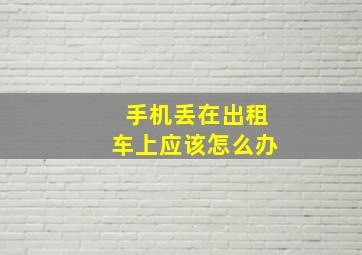 手机丢在出租车上应该怎么办